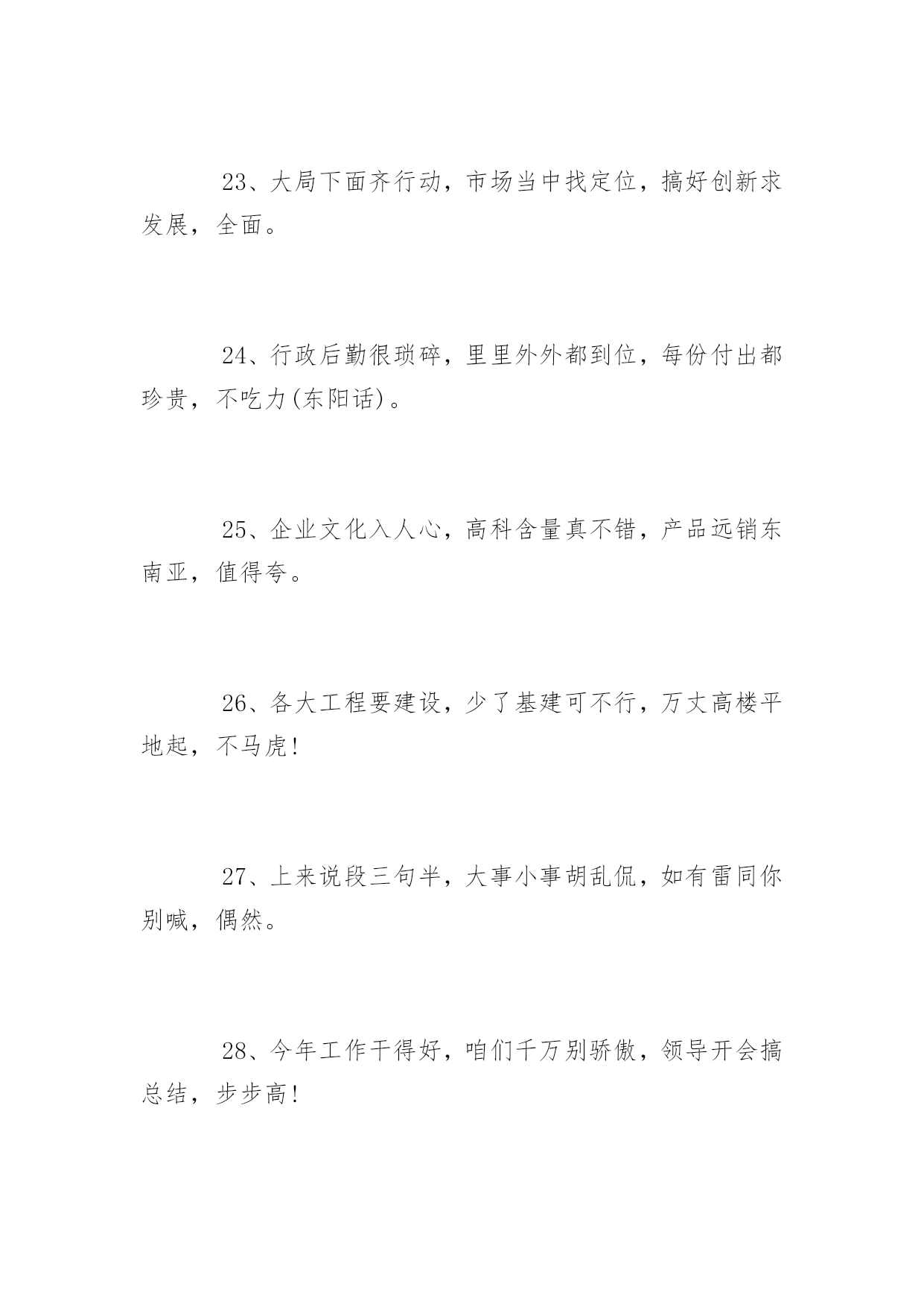 23、大局下面齐行动，市场当中找定位，搞好创新求发展，全面。

24、行政后勤很琐碎，里里外外都到位，每份付出都珍贵，不吃力(东阳话)。

25、企业文化入人心，高科含量真不错，产品远销东南亚，值得夸。

26、各大工程要建设，少了基建可不行，万丈高楼平地起，不马虎!

27、上来说段三句半，大事小事胡乱侃，如有雷同你别喊，偶然。

28、今年工作干得好，咱们千万别骄傲，领导开会搞总结，步步高!